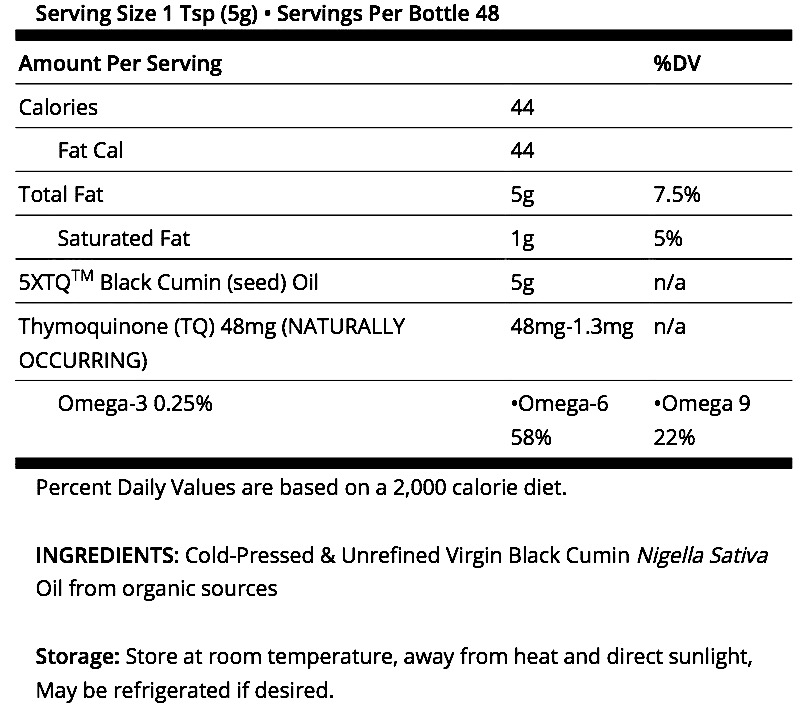 Serving Size 1 Tsp (5g) • Servings Per Bottle 48

| Amount Per Serving | | %DV |
|---|---|---|
| Calories | 44 | |
| Fat Cal | 44 | |
| Total Fat | 5g | 7.5% |
| Saturated Fat | 1g | 5% |
| 5XTQ$^{TM}$ Black Cumin (seed) Oil | 5g | n/a |
| Thymoquinone (TQ) 48mg (NATURALLY OCCURRING) | 48mg-1.3mg | n/a |
| Omega-3 0.25% | •Omega-6 58% | •Omega 9 22% |

Percent Daily Values are based on a 2,000 calorie diet.

INGREDIENTS: Cold-Pressed & Unrefined Virgin Black Cumin Nigella Sativa Oil from organic sources

Storage: Store at room temperature, away from heat and direct sunlight, May be refrigerated if desired.